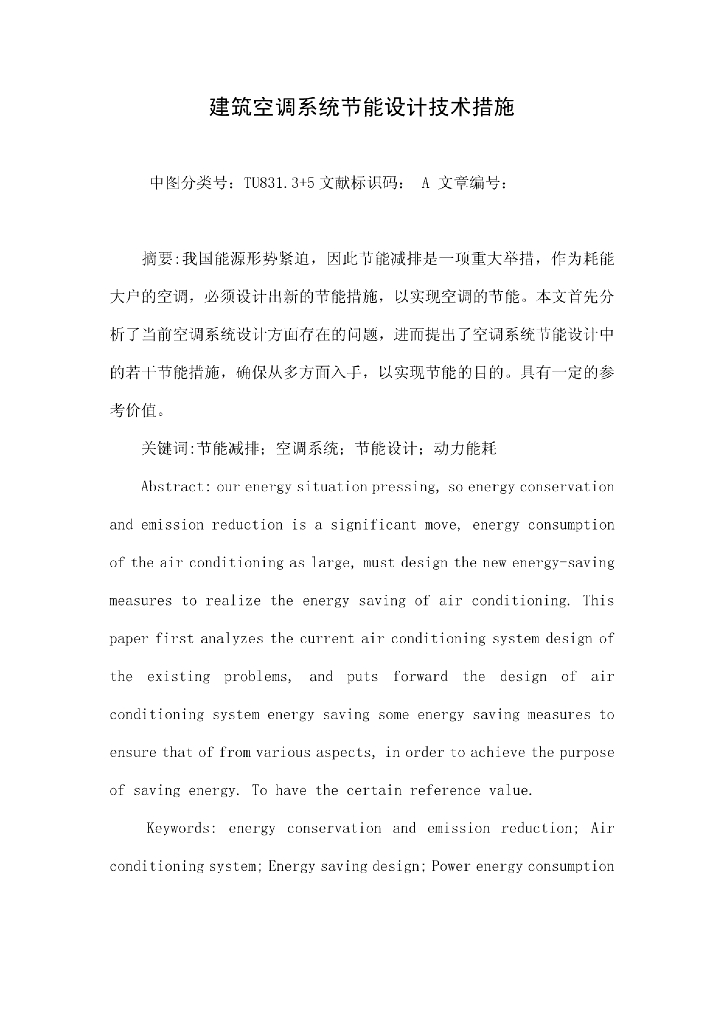 建筑空调系统节能设计技术措施

中图分类号：TU831.3+5 文献标识码： A 文章编号：

摘要:我国能源形势紧迫，因此节能减排是一项重大举措，作为耗能大户的空调，必须设计出新的节能措施，以实现空调的节能。本文首先分析了当前空调系统设计方面存在的问题，进而提出了空调系统节能设计中的若干节能措施，确保从多方面入手，以实现节能的目的。具有一定的参考价值。

关键词:节能减排；空调系统；节能设计；动力能耗

Abstract: our energy situation pressing, so energy conservation and emission reduction is a significant move, energy consumption of the air conditioning as large, must design the new energy-saving measures to realize the energy saving of air conditioning. This paper first analyzes the current air conditioning system design of the existing problems, and puts forward the design of air conditioning system energy saving some energy saving measures to ensure that of from various aspects, in order to achieve the purpose of saving energy. To have the certain reference value.

Keywords: energy conservation and emission reduction; Air conditioning system; Energy saving design; Power energy consumption